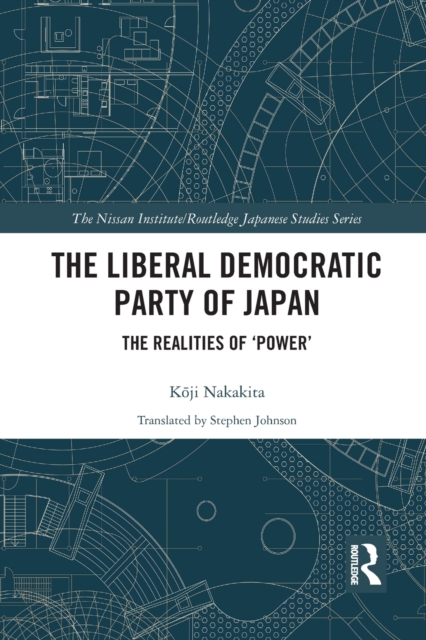 The Nissan Institute/Routledge Japanese Studies Series

THE LIBERAL DEMOCRATIC PARTY OF JAPAN

THE REALITIES OF 'POWER'

Kōji Nakakita

Translated by Stephen Johnson

ROUTLEDGE